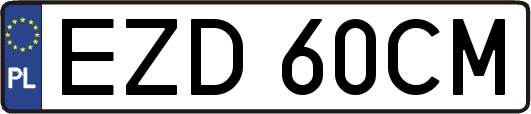 PL
EZD 60CM